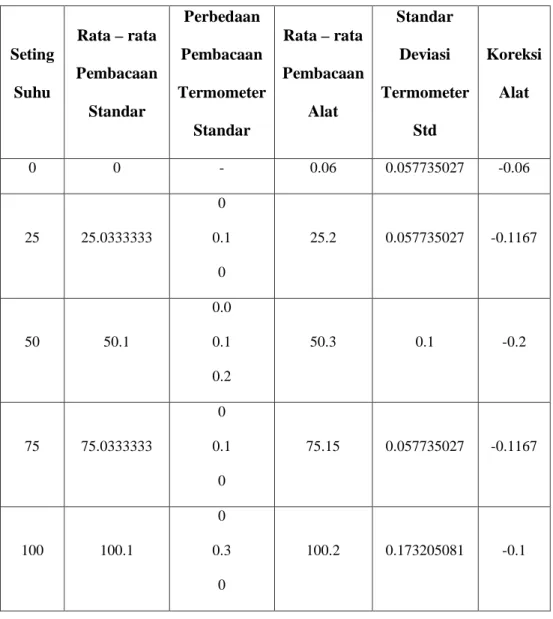 | Seting Suhu | Rata – rata Pembacaan Standar | Perbedaan Pembacaan Termometer Standar | Rata – rata Pembacaan Alat | Standar Deviasi Termometer Std | Koreksi Alat |
|---|---|---|---|---|---|
| 0 | 0 | - | 0.06 | 0.057735027 | -0.06 |
| 25 | 25.0333333 | 0 0.1 0 | 25.2 | 0.057735027 | -0.1167 |
| 50 | 50.1 | 0.0 0.1 0.2 | 50.3 | 0.1 | -0.2 |
| 75 | 75.0333333 | 0 0.1 0 | 75.15 | 0.057735027 | -0.1167 |
| 100 | 100.1 | 0 0.3 0 | 100.2 | 0.173205081 | -0.1 |